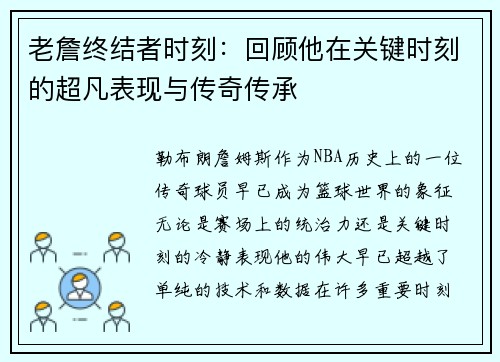 老詹终结者时刻：回顾他在关键时刻的超凡表现与传奇传承

勒布朗詹姆斯作为NBA历史上的一位传奇球员早已成为篮球世界的象征无论是赛场上的统治力还是关键时刻的冷静表现他的伟大早已超越了单纯的技术和数据在许多重要时刻